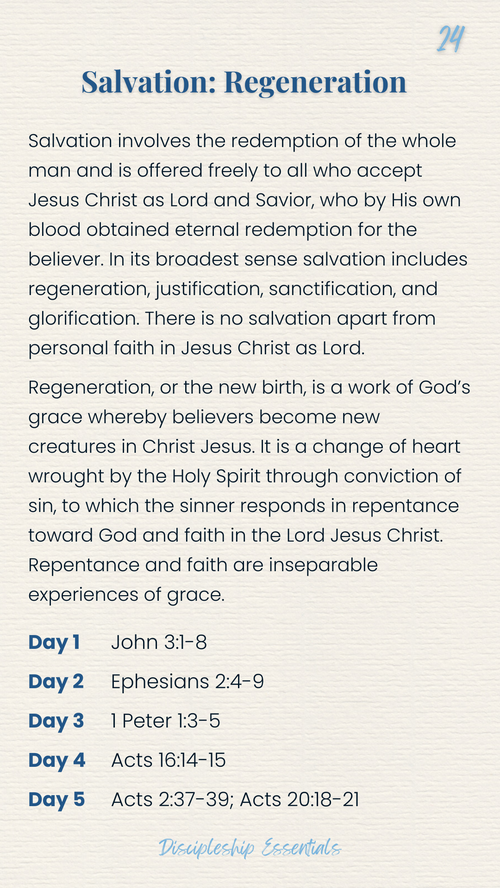 24

Salvation: Regeneration

Salvation involves the redemption of the whole man and is offered freely to all who accept Jesus Christ as Lord and Savior, who by His own blood obtained eternal redemption for the believer. In its broadest sense salvation includes regeneration, justification, sanctification, and glorification. There is no salvation apart from personal faith in Jesus Christ as Lord.

Regeneration, or the new birth, is a work of God's grace whereby believers become new creatures in Christ Jesus. It is a change of heart wrought by the Holy Spirit through conviction of sin, to which the sinner responds in repentance toward God and faith in the Lord Jesus Christ. Repentance and faith are inseparable experiences of grace.

Day 1 John 3:1-8

Day 2 Ephesians 2:4-9

Day 3 1 Peter 1:3-5

Day 4 Acts 16:14-15

Day 5 Acts 2:37-39; Acts 20:18-21

Discipleship Essentials